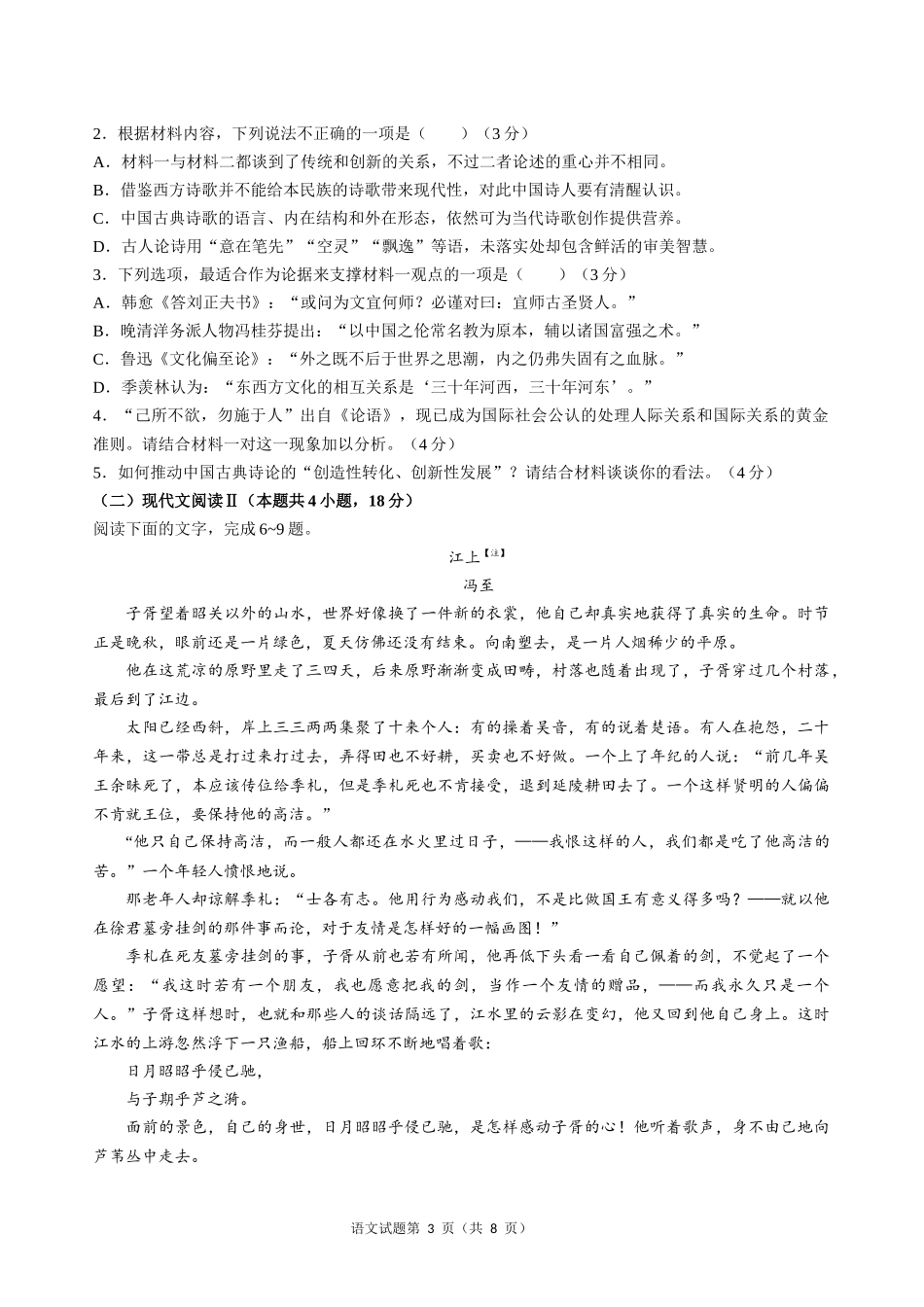 2．根据材料内容，下列说法不正确的一项是（　　）（3分）
A．材料一与材料二都谈到了传统和创新的关系，不过二者论述的重心并不相同。
B．借鉴西方诗歌并不能给本民族的诗歌带来现代性，对此中国诗人要有清醒认识。
C．中国古典诗歌的语言、内在结构和外在形态，依然可为当代诗歌创作提供营养。
D．古人论诗用“意在笔先”“空灵”“飘逸”等语，未落实处却包含鲜活的审美智慧。
3．下列选项，最适合作为论据来支撑材料一观点的一项是（　　）（3分）
A．韩愈《答刘正夫书》：“或问为文宜何师？必谨对曰：宜师古圣贤人。”
B．晚清洋务派人物冯桂芬提出：“以中国之伦常名教为原本，辅以诸国富强之术。”
C．鲁迅《文化偏至论》：“外之既不后于世界之思潮，内之仍弗失固有之血脉。”
D．季羡林认为：“东西方文化的相互关系是‘三十年河西，三十年河东’。”
4．“己所不欲，勿施于人”出自《论语》，现已成为国际社会公认的处理人际关系和国际关系的黄金准则。请结合材料一对这一现象加以分析。（4分）
5．如何推动中国古典诗论的“创造性转化、创新性发展”？请结合材料谈谈你的看法。（4分）
（二）现代文阅读Ⅱ（本题共4小题，18分）
阅读下面的文字，完成6~9题。

江上【注】
冯至

子胥望着昭关以外的山水，世界好像换了一件新的衣裳，他自己却真实地获得了真实的生命。时节正是晚秋，眼前还是一片绿色，夏天仿佛还没有结束。向南望去，是一片人烟稀少的平原。

他在这荒凉的原野里走了三四天，后来原野渐渐变成田畴，村落也随着出现了，子胥穿过几个村落，最后到了江边。

太阳已经西斜，岸上三三两两集聚了十来个人：有的操着吴音，有的说着楚语。有人在抱怨，二十年来，这一带总是打过来打过去，弄得田也不好耕，买卖也不好做。一个上了年纪的人说：“前几年吴王余昧死了，本应该传位给季札，但是季札死也不肯接受，退到延陵耕田去了。一个这样贤明的人偏偏不肯就王位，要保持他的高洁。”

“他只自己保持高洁，而一般人都还在水火里过日子，——我恨这样的人，我们都是吃了他高洁的苦。”一个年轻人愤恨地说。

那老年人却谅解季札：“士各有志。他用行为感动我们，不是比做国王有意义得多吗？——就以他在徐君墓旁挂剑的那件事而论，对于友情是怎样好的一幅画图！”

季札在死友墓旁挂剑的事，子胥从前也若有所闻，他再低下头看一看自己佩着的剑，不觉起了一个愿望：“我这时若有一个朋友，我也愿意把我的剑，当作一个友情的赠品，——而我永久只是一个人。”子胥这样想时，也就和那些人的谈话隔远了，江水里的云影在变幻，他又回到他自己身上。这时江水的上游忽然浮下一只渔船，船上回环不断地唱着歌：

日月昭昭乎侵已驰，
与子期乎芦之漪。

面前的景色，自己的身世，日月昭昭乎侵已驰，是怎样感动子胥的心！他听着歌声，身不由己地向芦苇丛中走去。

语文试题第 3 页（共 8 页）